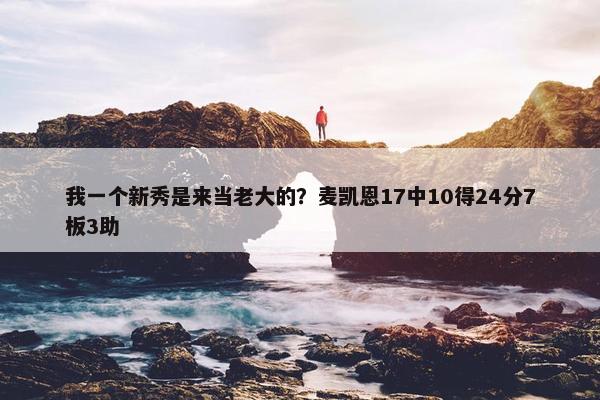 我一个新秀是来当老大的？麦凯恩17中10得24分7板3助